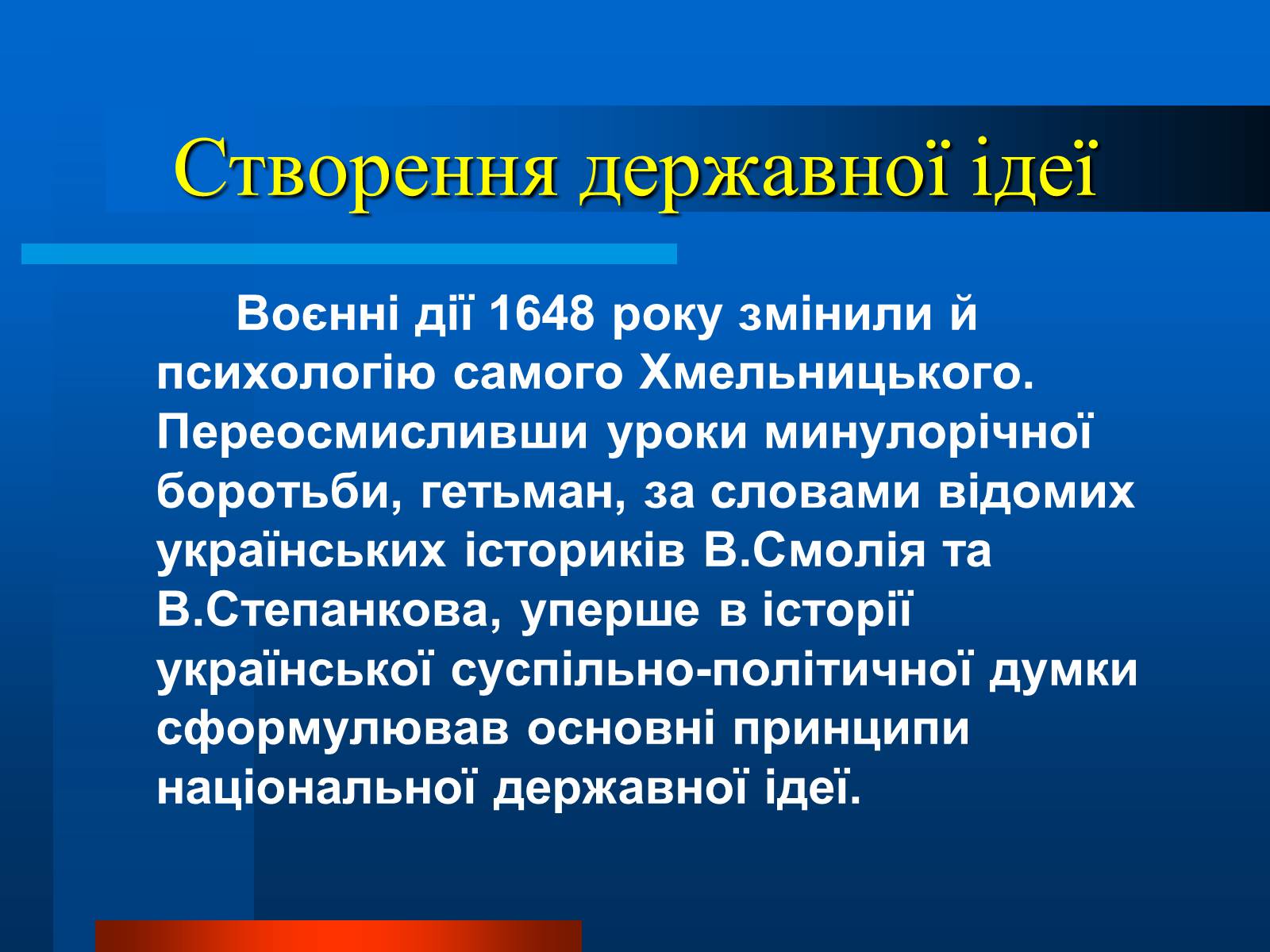 Створення державної ідеї

Воєнні дії 1648 року змінили й психологію самого Хмельницького. Переосмисливши уроки минулорічної боротьби, гетьман, за словами відомих українських істориків В.Смолія та В.Степанкова, уперше в історії української суспільно-політичної думки сформулював основні принципи національної державної ідеї.